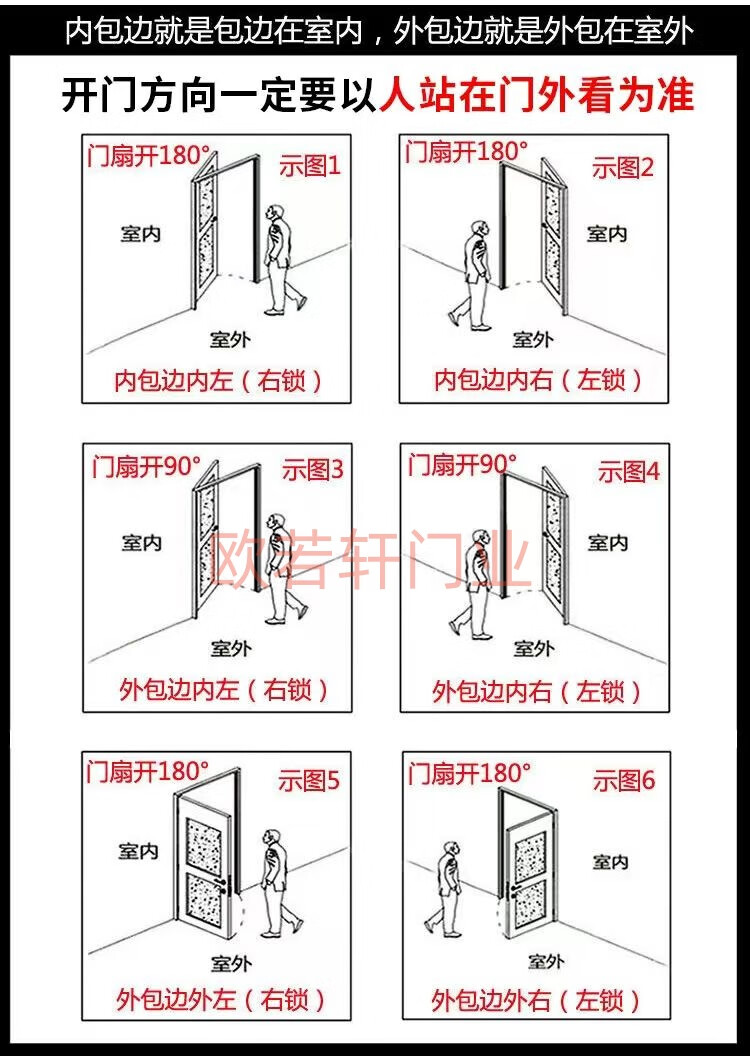 内包边就是包边在室内，外包边就是外包在室外

开门方向一定要以人站在门外看为准

门扇开180°
示图1
室内
室外
内包边内左（右锁）

门扇开180°
示图2
室内
室外
内包边内右（左锁）

门扇开90°
示图3
室内
室外
外包边内左（右锁）

门扇开90°
示图4
室内
室外
外包边内右（左锁）

欧若轩门业

门扇开180°
示图5
室内
室外
外包边外左（右锁）

门扇开180°
示图6
室内
室外
外包边外右（左锁）